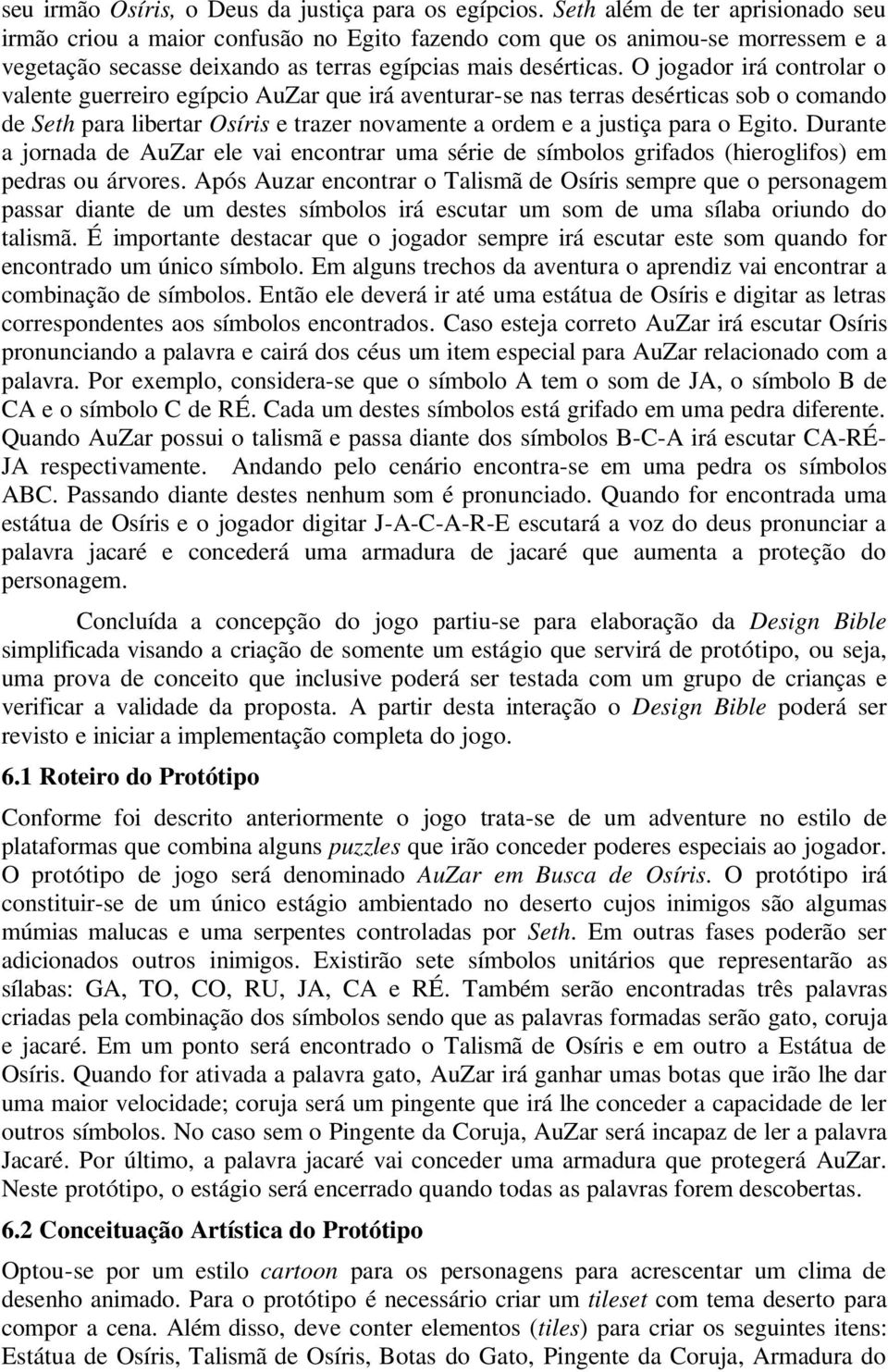 seu irmão Osíris, o Deus da justiça para os egípcios. Seth além de ter aprisionado seu irmão criou a maior confusão no Egito fazendo com que os animou-se morressem e a vegetação secasse deixando as terras egípcias mais desérticas. O jogador irá controlar o valente guerreiro egípcio AuZar que irá aventurar-se nas terras desérticas sob o comando de Seth para libertar Osíris e trazer novamente a ordem e a justiça para o Egito. Durante a jornada de AuZar ele vai encontrar uma série de símbolos grifados (hieroglifos) em pedras ou árvores. Após Auzar encontrar o Talismã de Osíris sempre que o personagem passar diante de um destes símbolos irá escutar um som de uma sílaba oriundo do talismã. É importante destacar que o jogador sempre irá escutar este som quando for encontrado um único símbolo. Em alguns trechos da aventura o aprendiz vai encontrar a combinação de símbolos. Então ele deverá ir até uma estátua de Osíris e digitar as letras correspondentes aos símbolos encontrados. Caso esteja correto AuZar irá escutar Osíris pronunciando a palavra e cairá dos céus um item especial para AuZar relacionado com a palavra. Por exemplo, considera-se que o símbolo A tem o som de JA, o símbolo B de CA e o símbolo C de RÉ. Cada um destes símbolos está grifado em uma pedra diferente. Quando AuZar possui o talismã e passa diante dos símbolos B-C-A irá escutar CA-RÉ-JA respectivamente. Andando pelo cenário encontra-se em uma pedra os símbolos ABC. Passando diante destes nenhum som é pronunciado. Quando for encontrada uma estátua de Osíris e o jogador digitar J-A-C-A-R-E escutará a voz do deus pronunciar a palavra jacaré e concederá uma armadura de jacaré que aumenta a proteção do personagem.

Concluída a concepção do jogo partiu-se para elaboração da Design Bible simplificada visando a criação de somente um estágio que servirá de protótipo, ou seja, uma prova de conceito que inclusive poderá ser testada com um grupo de crianças e verificar a validade da proposta. A partir desta interação o Design Bible poderá ser revisto e iniciar a implementação completa do jogo.

6.1 Roteiro do Protótipo

Conforme foi descrito anteriormente o jogo trata-se de um adventure no estilo de plataformas que combina alguns puzzles que irão conceder poderes especiais ao jogador. O protótipo de jogo será denominado AuZar em Busca de Osíris. O protótipo irá constituir-se de um único estágio ambientado no deserto cujos inimigos são algumas múmias malucas e uma serpentes controladas por Seth. Em outras fases poderão ser adicionados outros inimigos. Existirão sete símbolos unitários que representarão as sílabas: GA, TO, CO, RU, JA, CA e RÉ. Também serão encontradas três palavras criadas pela combinação dos símbolos sendo que as palavras formadas serão gato, coruja e jacaré. Em um ponto será encontrado o Talismã de Osíris e em outro a Estátua de Osíris. Quando for ativada a palavra gato, AuZar irá ganhar umas botas que irão lhe dar uma maior velocidade; coruja será um pingente que irá lhe conceder a capacidade de ler outros símbolos. No caso sem o Pingente da Coruja, AuZar será incapaz de ler a palavra Jacaré. Por último, a palavra jacaré vai conceder uma armadura que protegerá AuZar. Neste protótipo, o estágio será encerrado quando todas as palavras forem descobertas.

6.2 Conceituação Artística do Protótipo

Optou-se por um estilo cartoon para os personagens para acrescentar um clima de desenho animado. Para o protótipo é necessário criar um tileset com tema deserto para compor a cena. Além disso, deve conter elementos (tiles) para criar os seguintes itens: Estátua de Osíris, Talismã de Osíris, Botas do Gato, Pingente da Coruja, Armadura do